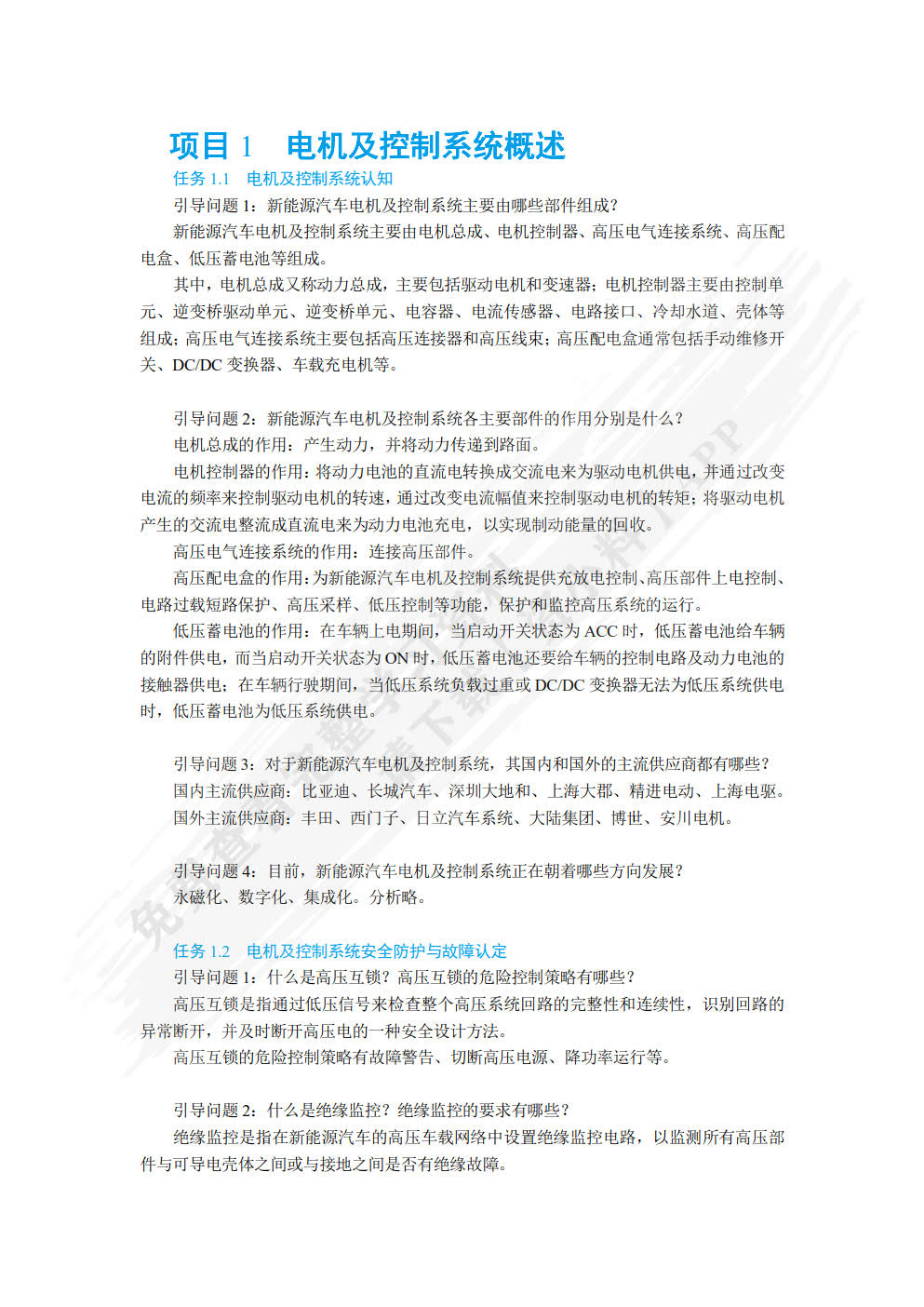 项目 1　电机及控制系统概述

任务 1.1　电机及控制系统认知

引导问题 1：新能源汽车电机及控制系统主要由哪些部件组成？

新能源汽车电机及控制系统主要由电机总成、电机控制器、高压电气连接系统、高压配电盒、低压蓄电池等组成。

其中，电机总成又称动力总成，主要包括驱动电机和变速器；电机控制器主要由控制单元、逆变桥驱动单元、逆变桥单元、电容器、电流传感器、电路接口、冷却水道、壳体等组成；高压电气连接系统主要包括高压连接器和高压线束；高压配电盒通常包括手动维修开关、DC/DC 变换器、车载充电机等。

引导问题 2：新能源汽车电机及控制系统各主要部件的作用分别是什么？

电机总成的作用：产生动力，并将动力传递到路面。

电机控制器的作用：将动力电池的直流电转换成交流电来为驱动电机供电，并通过改变电流的频率来控制驱动电机的转速，通过改变电流幅值来控制驱动电机的转矩；将驱动电机产生的交流电整流成直流电来为动力电池充电，以实现制动能量的回收。

高压电气连接系统的作用：连接高压部件。

高压配电盒的作用：为新能源汽车电机及控制系统提供充放电控制、高压部件上电控制、电路过载短路保护、高压采样、低压控制等功能，保护和监控高压系统的运行。

低压蓄电池的作用：在车辆上电期间，当启动开关状态为 ACC 时，低压蓄电池给车辆的附件供电，而当启动开关状态为 ON 时，低压蓄电池还要给车辆的控制电路及动力电池的接触器供电；在车辆行驶期间，当低压系统负载过重或 DC/DC 变换器无法为低压系统供电时，低压蓄电池为低压系统供电。

引导问题 3：对于新能源汽车电机及控制系统，其国内和国外的主流供应商都有哪些？

国内主流供应商：比亚迪、长城汽车、深圳大地和、上海大郡、精进电动、上海电驱。

国外主流供应商：丰田、西门子、日立汽车系统、大陆集团、博世、安川电机。

引导问题 4：目前，新能源汽车电机及控制系统正在朝着哪些方向发展？

永磁化、数字化、集成化。分析略。

任务 1.2　电机及控制系统安全防护与故障认定

引导问题 1：什么是高压互锁？高压互锁的危险控制策略有哪些？

高压互锁是指通过低压信号来检查整个高压系统回路的完整性和连续性，识别回路的异常断开，并及时断开高压电的一种安全设计方法。

高压互锁的危险控制策略有故障警告、切断高压电源、降功率运行等。

引导问题 2：什么是绝缘监控？绝缘监控的要求有哪些？

绝缘监控是指在新能源汽车的高压车载网络中设置绝缘监控电路，以监测所有高压部件与可导电壳体之间或与接地之间是否有绝缘故障。